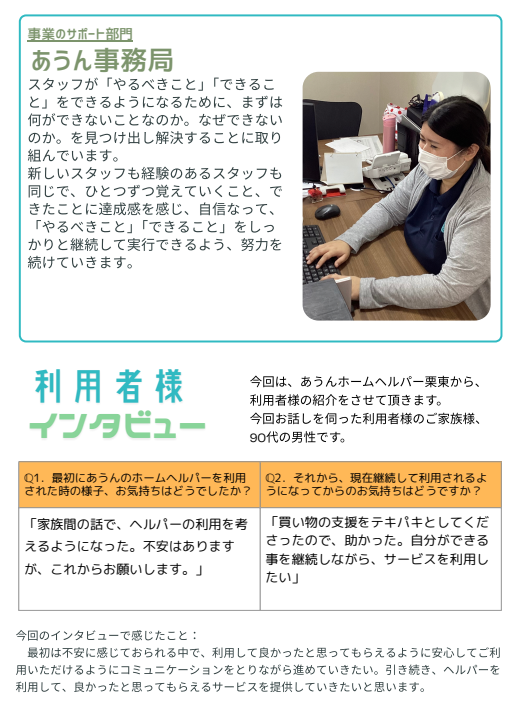 事業のサポート部門

あうん事務局

スタッフが「やるべきこと」「できること」をできるようになるために、まずは何ができないことなのか。なぜできないのか。を見つけ出し解決することに取り組んでいます。
新しいスタッフも経験のあるスタッフも同じで、ひとつずつ覚えていくこと、できたことに達成感を感じ、自信なって、「やるべきこと」「できること」をしっかりと継続して実行できるよう、努力を続けていきます。

利用者様
インタビュー

今回は、あうんホームヘルパー栗東から、利用者様の紹介をさせて頂きます。
今回お話しを伺った利用者様のご家族様、90代の男性です。

| Q1．最初にあうんのホームヘルパーを利用された時の様子、お気持ちはどうでしたか？ | Q2．それから、現在継続して利用されるようになってからのお気持ちはどうですか？ |
|---|---|
| 「家族間の話で、ヘルパーの利用を考えるようになった。不安はありますが、これからお願いします。」 | 「買い物の支援をテキパキとしてくださったので、助かった。自分ができる事を継続しながら、サービスを利用したい」 |

今回のインタビューで感じたこと：
最初は不安に感じておられる中で、利用して良かったと思ってもらえるように安心してご利用いただけるようにコミュニケーションをとりながら進めていきたい。引き続き、ヘルパーを利用して、良かったと思ってもらえるサービスを提供していきたいと思います。